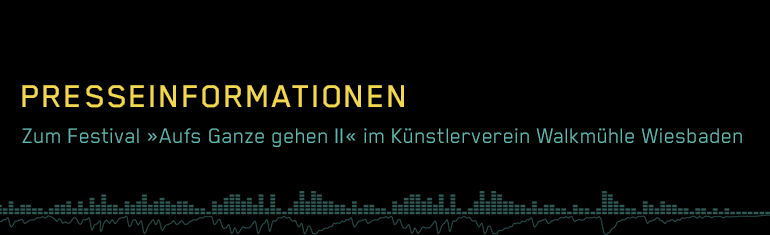 PRESSEINFORMATIONEN

Zum Festival »Aufs Ganze gehen II« im Künstlerverein Walkmühle Wiesbaden